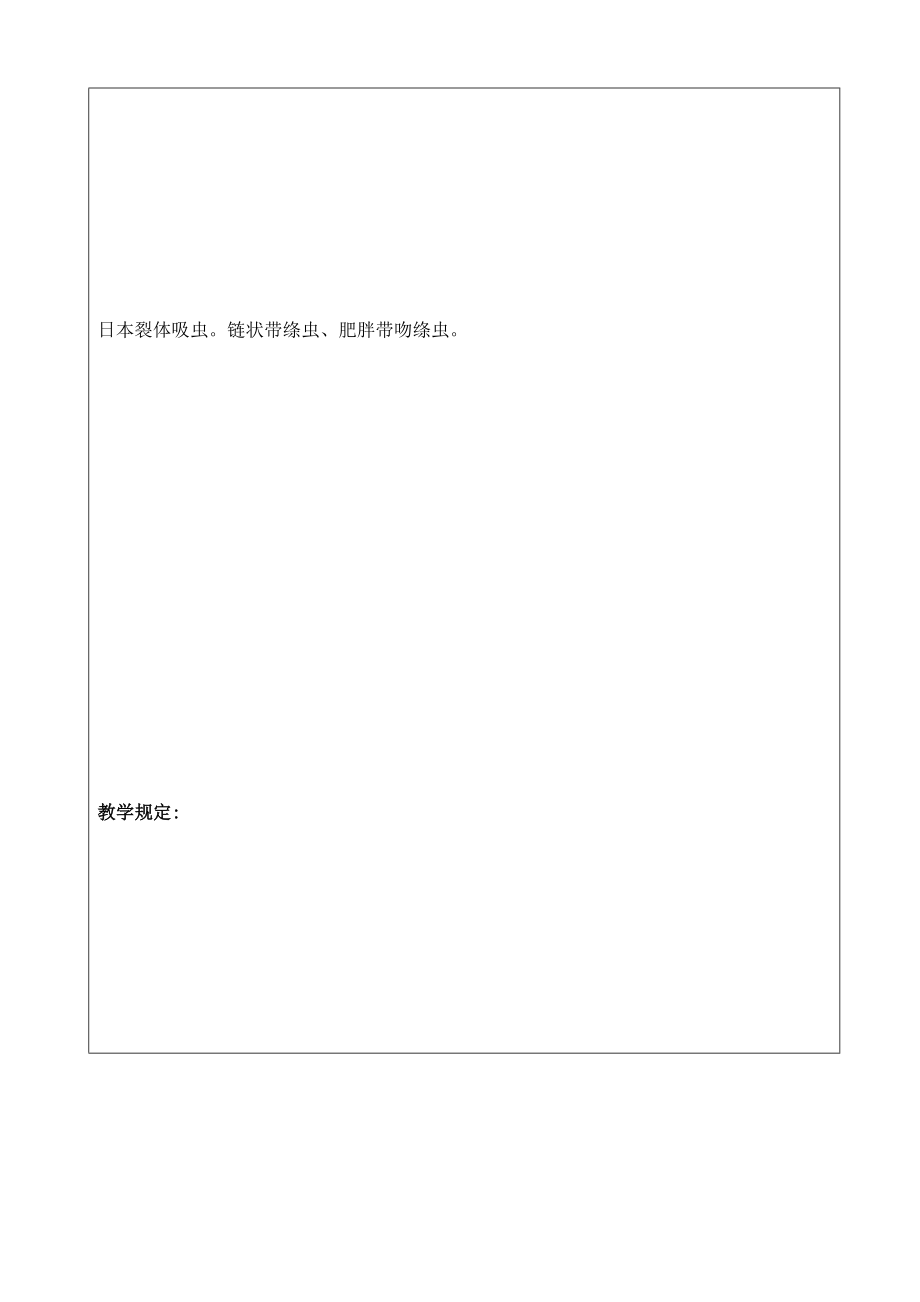 日本裂体吸虫。链状带绦虫、肥胖带吻绦虫。

教学规定：